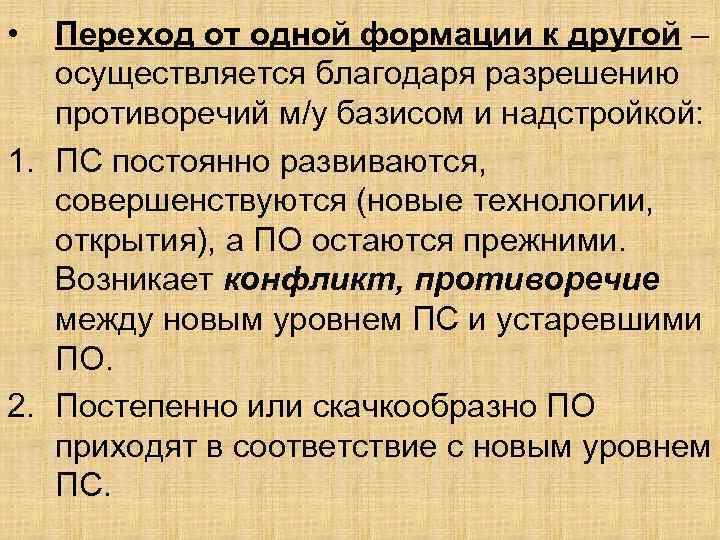 • Переход от одной формации к другой – осуществляется благодаря разрешению противоречий м/у базисом и надстройкой:

1. ПС постоянно развиваются, совершенствуются (новые технологии, открытия), а ПО остаются прежними. Возникает конфликт, противоречие между новым уровнем ПС и устаревшими ПО.

2. Постепенно или скачкообразно ПО приходят в соответствие с новым уровнем ПС.